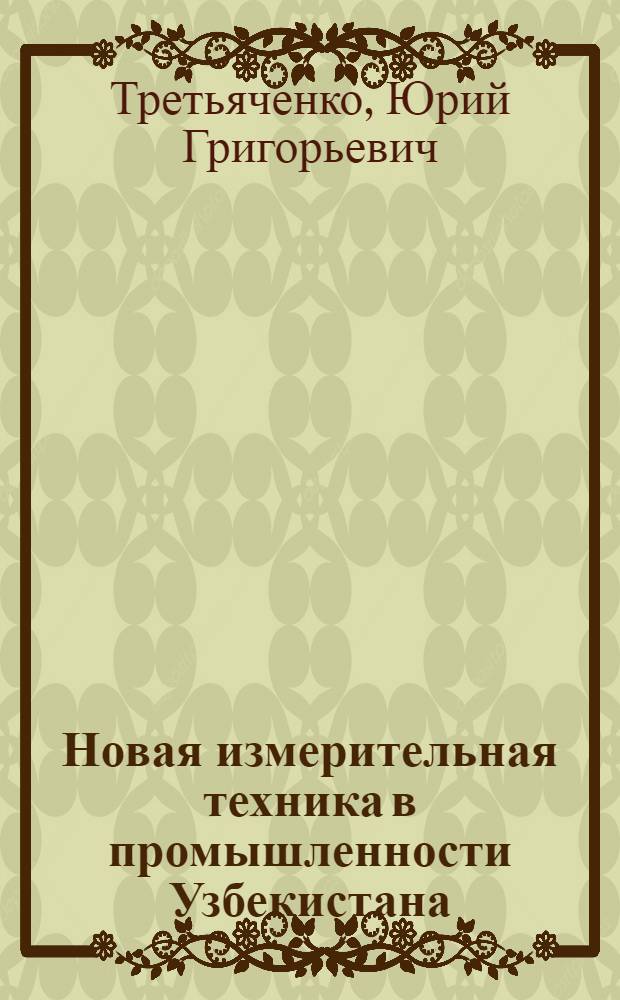 Третьяченко, Юрий Григорьевич

Новая измерительная техника в промышленности Узбекистана